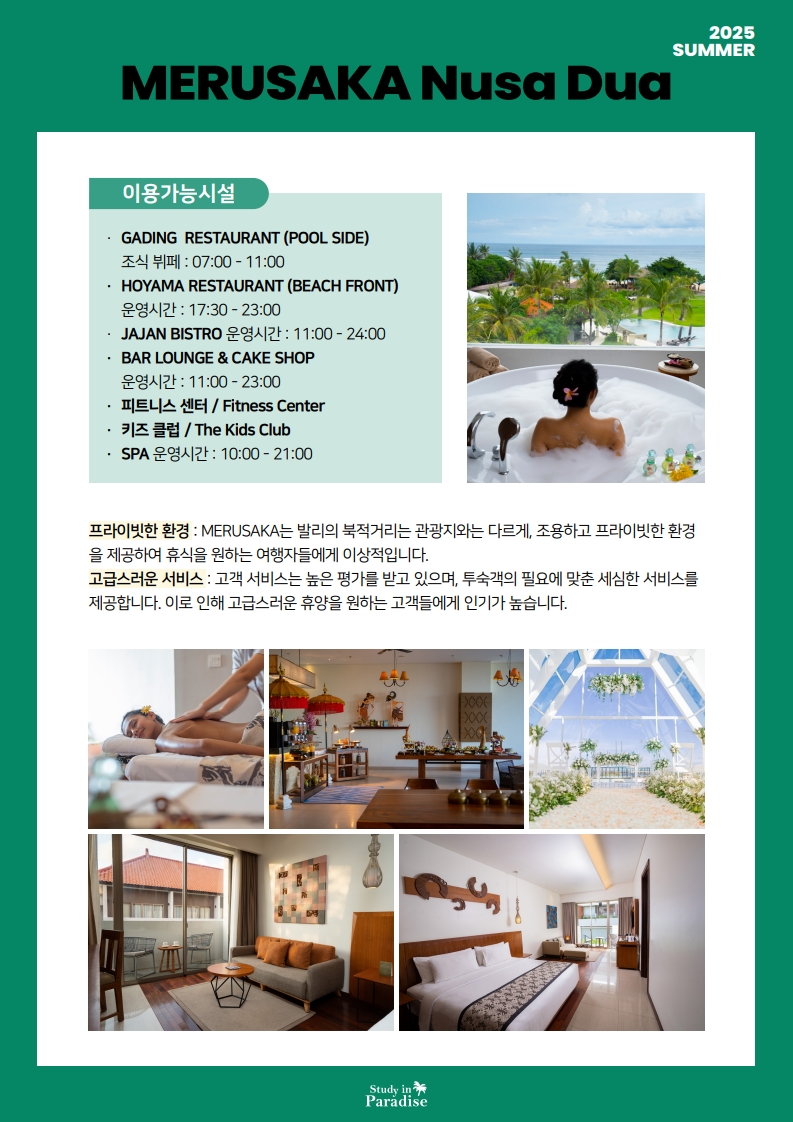 2025
SUMMER

MERUSAKA Nusa Dua

이용가능시설

· GADING RESTAURANT (POOL SIDE)
조식 뷔페 : 07:00 - 11:00
· HOYAMA RESTAURANT (BEACH FRONT)
운영시간 : 17:30 - 23:00
· JAJAN BISTRO 운영시간 : 11:00 - 24:00
· BAR LOUNGE & CAKE SHOP
운영시간 : 11:00 - 23:00
· 피트니스 센터 / Fitness Center
· 키즈 클럽 / The Kids Club
· SPA 운영시간 : 10:00 - 21:00

프라이빗한 환경 : MERUSAKA는 발리의 북적거리는 관광지와는 다르게, 조용하고 프라이빗한 환경을 제공하여 휴식을 원하는 여행자들에게 이상적입니다.
고급스러운 서비스 : 고객 서비스는 높은 평가를 받고 있으며, 투숙객의 필요에 맞춘 세심한 서비스를 제공합니다. 이로 인해 고급스러운 휴양을 원하는 고객들에게 인기가 높습니다.

Study in Paradise